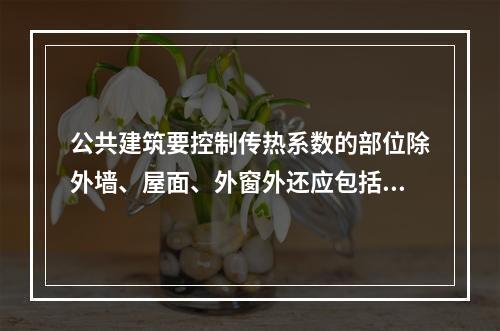 公共建筑要控制传热系数的部位除外墙、屋面、外窗外还应包括...